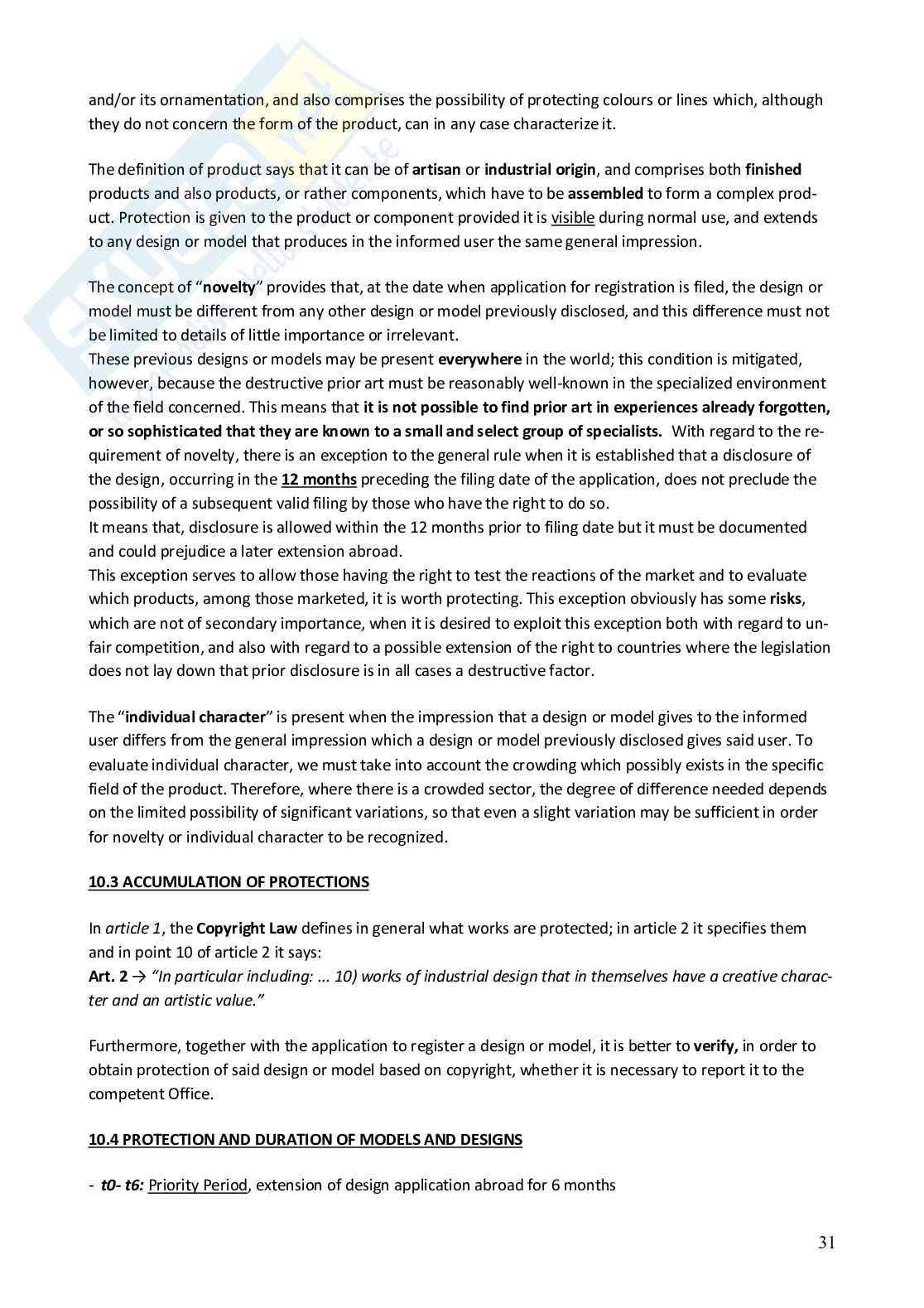 and/or its ornamentation, and also comprises the possibility of protecting colours or lines which, although they do not concern the form of the product, can in any case characterize it.

The definition of product says that it can be of artisan or industrial origin, and comprises both finished products and also products, or rather components, which have to be assembled to form a complex product. Protection is given to the product or component provided it is visible during normal use, and extends to any design or model that produces in the informed user the same general impression.

The concept of "novelty" provides that, at the date when application for registration is filed, the design or model must be different from any other design or model previously disclosed, and this difference must not be limited to details of little importance or irrelevant.
These previous designs or models may be present everywhere in the world; this condition is mitigated, however, because the destructive prior art must be reasonably well-known in the specialized environment of the field concerned. This means that it is not possible to find prior art in experiences already forgotten, or so sophisticated that they are known to a small and select group of specialists. With regard to the requirement of novelty, there is an exception to the general rule when it is established that a disclosure of the design, occurring in the 12 months preceding the filing date of the application, does not preclude the possibility of a subsequent valid filing by those who have the right to do so.
It means that, disclosure is allowed within the 12 months prior to filing date but it must be documented and could prejudice a later extension abroad.
This exception serves to allow those having the right to test the reactions of the market and to evaluate which products, among those marketed, it is worth protecting. This exception obviously has some risks, which are not of secondary importance, when it is desired to exploit this exception both with regard to unfair competition, and also with regard to a possible extension of the right to countries where the legislation does not lay down that prior disclosure is in all cases a destructive factor.

The "individual character" is present when the impression that a design or model gives to the informed user differs from the general impression which a design or model previously disclosed gives said user. To evaluate individual character, we must take into account the crowding which possibly exists in the specific field of the product. Therefore, where there is a crowded sector, the degree of difference needed depends on the limited possibility of significant variations, so that even a slight variation may be sufficient in order for novelty or individual character to be recognized.

10.3 ACCUMULATION OF PROTECTIONS

In article 1, the Copyright Law defines in general what works are protected; in article 2 it specifies them and in point 10 of article 2 it says:
Art. 2 → "In particular including: ... 10) works of industrial design that in themselves have a creative character and an artistic value."

Furthermore, together with the application to register a design or model, it is better to verify, in order to obtain protection of said design or model based on copyright, whether it is necessary to report it to the competent Office.

10.4 PROTECTION AND DURATION OF MODELS AND DESIGNS

- t0- t6: Priority Period, extension of design application abroad for 6 months

31